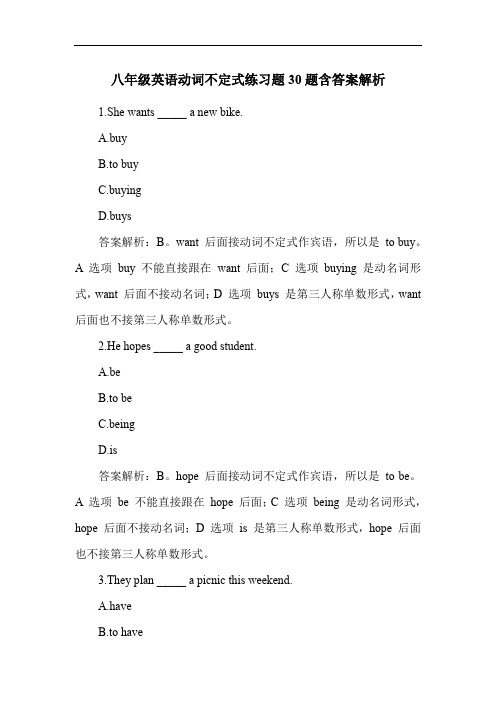 八年级英语动词不定式练习题30题含答案解析

1.She wants _____ a new bike.

A.buy

B.to buy

C.buying

D.buys

答案解析：B。want 后面接动词不定式作宾语，所以是 to buy。A 选项 buy 不能直接跟在 want 后面；C 选项 buying 是动名词形式，want 后面不接动名词；D 选项 buys 是第三人称单数形式，want 后面也不接第三人称单数形式。

2.He hopes _____ a good student.

A.be

B.to be

C.being

D.is

答案解析：B。hope 后面接动词不定式作宾语，所以是 to be。A 选项 be 不能直接跟在 hope 后面；C 选项 being 是动名词形式，hope 后面不接动名词；D 选项 is 是第三人称单数形式，hope 后面也不接第三人称单数形式。

3.They plan _____ a picnic this weekend.

A.have

B.to have